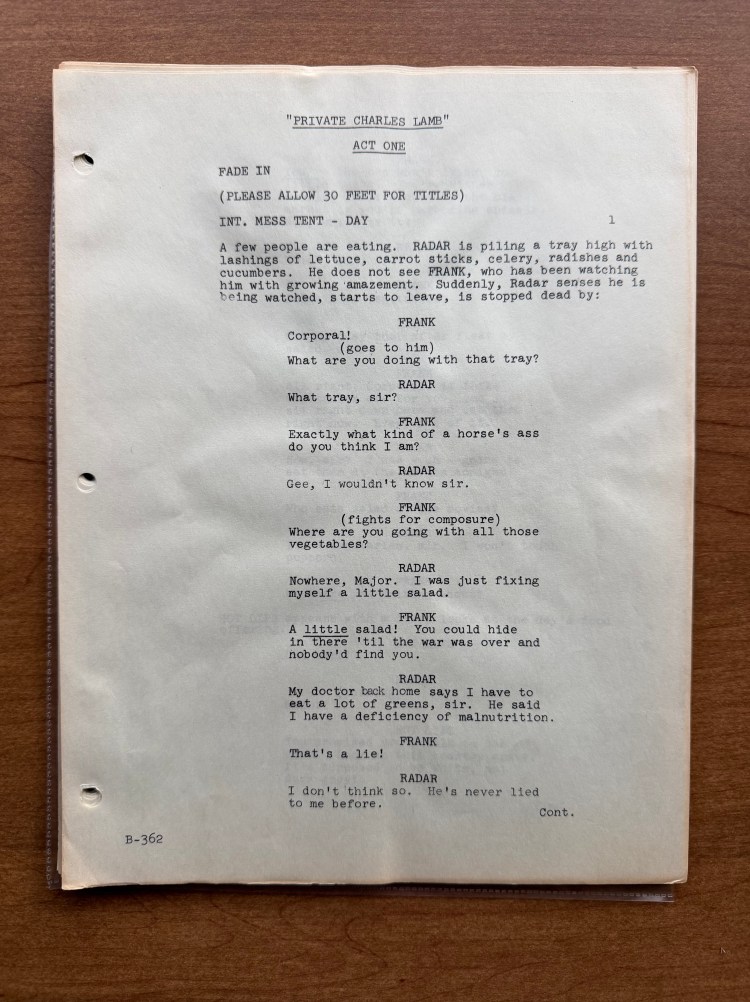 "PRIVATE CHARLES LAMB"

ACT ONE

FADE IN

(PLEASE ALLOW 30 FEET FOR TITLES)

INT. MESS TENT - DAY 1

A few people are eating. RADAR is piling a tray high with lashings of lettuce, carrot sticks, celery, radishes and cucumbers. He does not see FRANK, who has been watching him with growing amazement. Suddenly, Radar senses he is being watched, starts to leave, is stopped dead by:

FRANK
Corporal!
(goes to him)
What are you doing with that tray?

RADAR
What tray, sir?

FRANK
Exactly what kind of a horse's ass do you think I am?

RADAR
Gee, I wouldn't know sir.

FRANK
(fights for composure)
Where are you going with all those vegetables?

RADAR
Nowhere, Major. I was just fixing myself a little salad.

FRANK
A little salad! You could hide in there 'til the war was over and nobody'd find you.

RADAR
My doctor back home says I have to eat a lot of greens, sir. He said I have a deficiency of malnutrition.

FRANK
That's a lie!

RADAR
I don't think so. He's never lied to me before.

Cont.

B-362